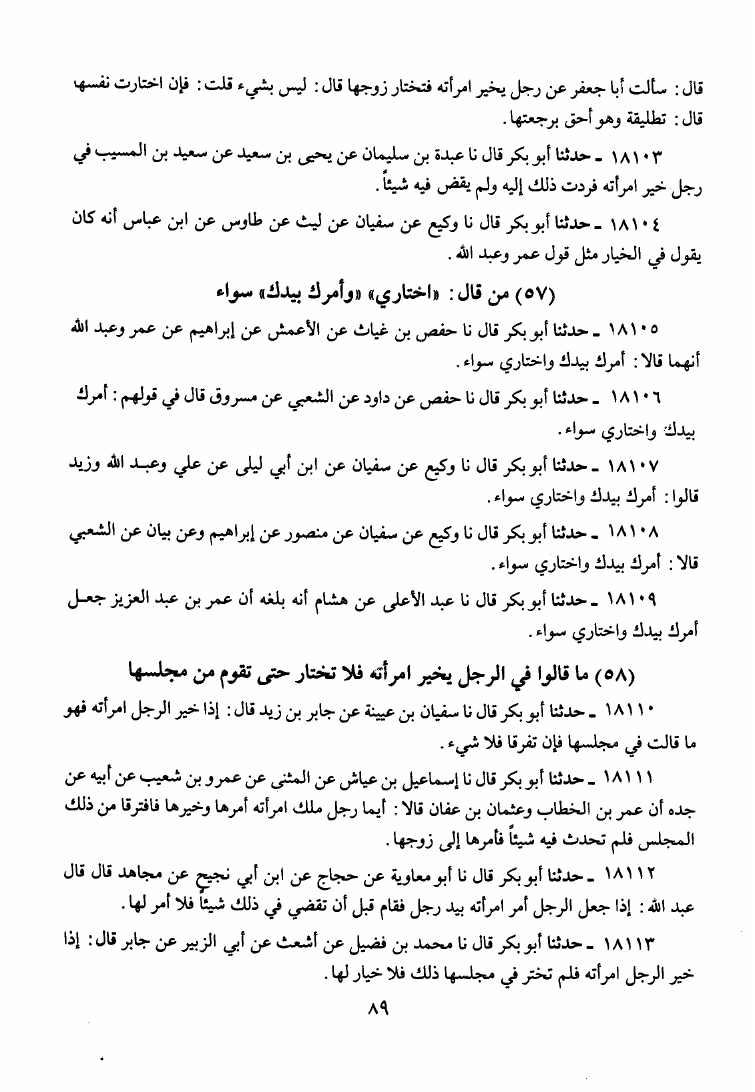 قال: سألت أبا جعفر عن رجل يخير امرأته فتختار زوجها قال: ليس بشيء قلت: فإن اختارت نفسها قال: تطليقة وهو أحق برجعتها.

١٨١٠٣ ـ حدثنا أبو بكر قال نا عبدة بن سليمان عن يحيى بن سعيد عن سعيد بن المسيب في رجل خير امرأته فردت ذلك إليه ولم يقض فيه شيئاً.

١٨١٠٤ ـ حدثنا أبو بكر قال نا وكيع عن سفيان عن ليث عن طاوس عن ابن عباس أنه كان يقول في الخيار مثل قول عمر وعبد الله.

(٥٧) من قال: «اختاري» «وأمرك بيدك» سواء

١٨١٠٥ ـ حدثنا أبو بكر قال نا حفص بن غياث عن الأعمش عن إبراهيم عن عمر وعبد الله أنهما قالا: أمرك بيدك واختاري سواء.

١٨١٠٦ ـ حدثنا أبو بكر قال نا حفص عن داود عن الشعبي عن مسروق قال في قولهم: أمرك بيدك واختاري سواء.

١٨١٠٧ ـ حدثنا أبو بكر قال نا وكيع عن سفيان عن ابن أبي ليلى عن علي وعبد الله وزيد قالوا: أمرك بيدك واختاري سواء.

١٨١٠٨ ـ حدثنا أبو بكر قال نا وكيع عن سفيان عن منصور عن إبراهيم وعن بيان عن الشعبي قالا: أمرك بيدك واختاري سواء.

١٨١٠٩ ـ حدثنا أبو بكر قال نا عبد الأعلى عن هشام أنه بلغه أن عمر بن عبد العزيز جعل أمرك بيدك واختاري سواء.

(٥٨) ما قالوا في الرجل يخير امرأته فلا تختار حتى تقوم من مجلسها

١٨١١٠ ـ حدثنا أبو بكر قال نا سفيان بن عيينة عن جابر بن زيد قال: إذا خير الرجل امرأته فهو ما قالت في مجلسها فإن تفرقا فلا شيء.

١٨١١١ ـ حدثنا أبو بكر قال نا إسماعيل بن عياش عن المثنى عن عمرو بن شعيب عن أبيه عن جده أن عمر بن الخطاب وعثمان بن عفان قالا: أيما رجل ملك امرأته أمرها وخيرها فافترقا من ذلك المجلس فلم تحدث فيه شيئاً فأمرها إلى زوجها.

١٨١١٢ ـ حدثنا أبو بكر قال نا أبو معاوية عن حجاج عن ابن أبي نجيح عن مجاهد قال قال عبد الله: إذا جعل الرجل أمر امرأته بيد رجل فقام قبل أن تقضي في ذلك شيئاً فلا أمر لها.

١٨١١٣ ـ حدثنا أبو بكر قال نا محمد بن فضيل عن أشعث عن أبي الزبير عن جابر قال: إذا خير الرجل امرأته فلم تختر في مجلسها ذلك فلا خيار لها.

٨٩